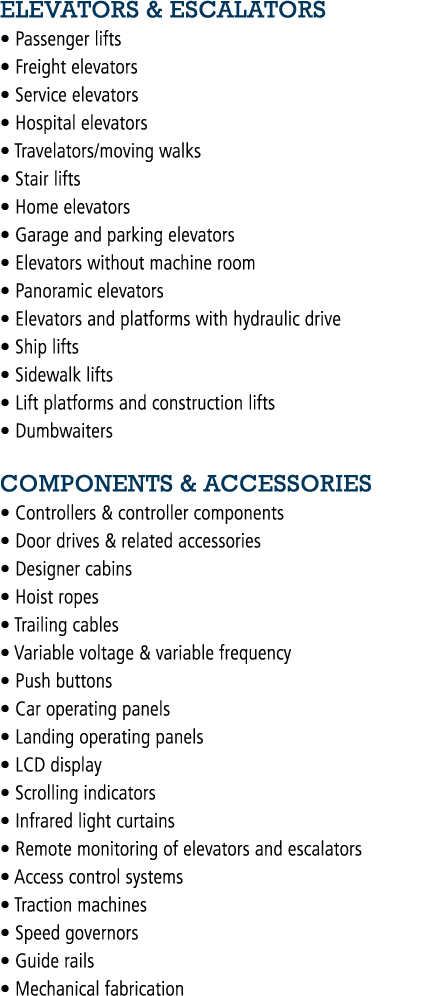 ELEVATORS & ESCALATORS
• Passenger lifts
• Freight elevators
• Service elevators
• Hospital elevators
• Travelators/moving walks
• Stair lifts
• Home elevators
• Garage and parking elevators
• Elevators without machine room
• Panoramic elevators
• Elevators and platforms with hydraulic drive
• Ship lifts
• Sidewalk lifts
• Lift platforms and construction lifts
• Dumbwaiters

COMPONENTS & ACCESSORIES
• Controllers & controller components
• Door drives & related accessories
• Designer cabins
• Hoist ropes
• Trailing cables
• Variable voltage & variable frequency
• Push buttons
• Car operating panels
• Landing operating panels
• LCD display
• Scrolling indicators
• Infrared light curtains
• Remote monitoring of elevators and escalators
• Access control systems
• Traction machines
• Speed governors
• Guide rails
• Mechanical fabrication